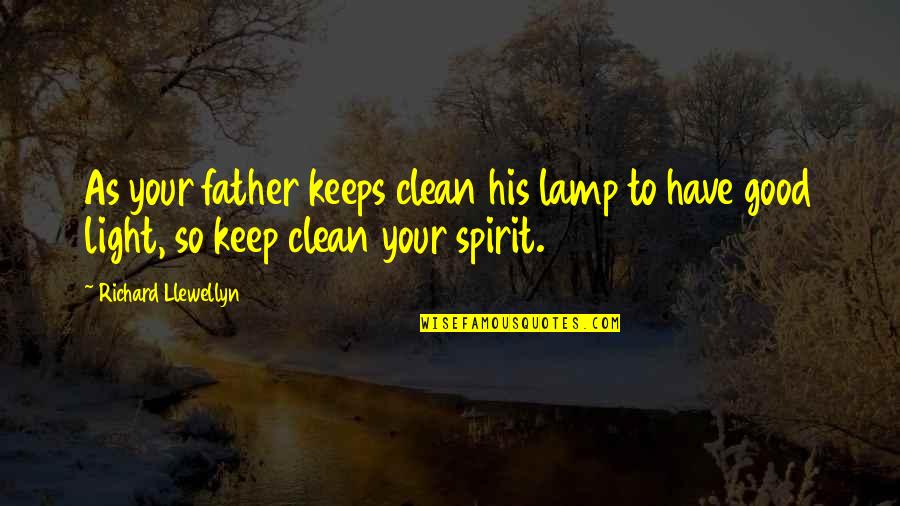 As your father keeps clean his lamp to have good light, so keep clean your spirit.

~ Richard Llewellyn

WISEFAMOUSQUOTES.COM